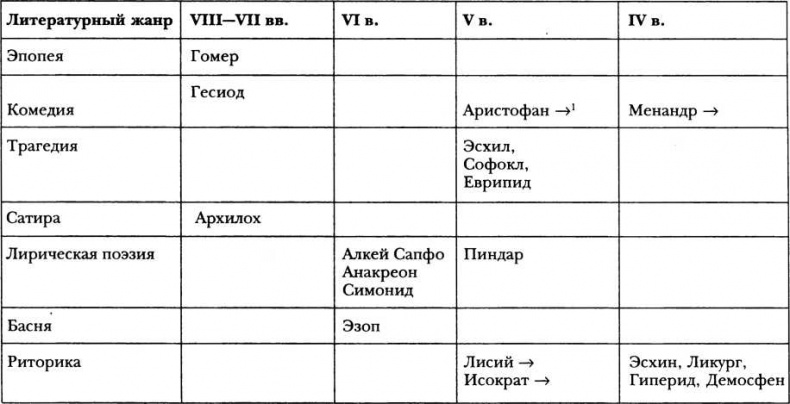 | Литературный жанр | VIII—VII вв. | VI в. | V в. | IV в. |
|---|---|---|---|---|
| Эпопея | Гомер | | | |
| Комедия | Гесиод | | Аристофан →$^{1}$ | Менандр → |
| Трагедия | | | Эсхил, Софокл, Еврипид | |
| Сатира | Архилох | | | |
| Лирическая поэзия | | Алкей Сапфо Анакреон Симонид | Пиндар | |
| Басня | | Эзоп | | |
| Риторика | | | Лисий → Исократ → | Эсхин, Ликург, Гиперид, Демосфен |